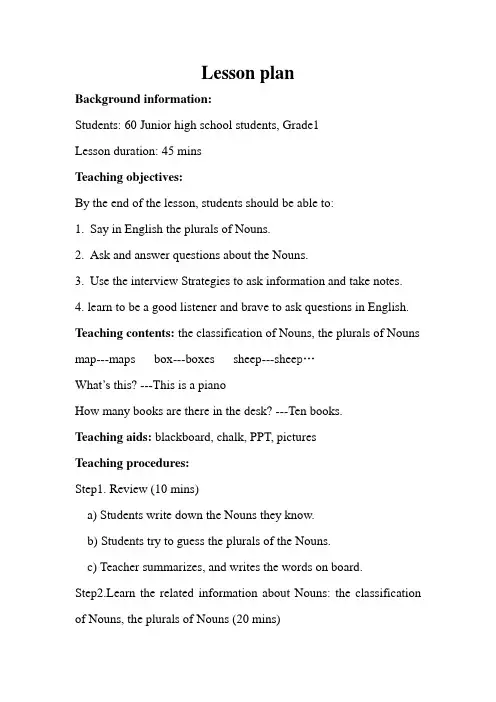 Lesson plan

Background information:

Students: 60 Junior high school students, Grade1

Lesson duration: 45 mins

Teaching objectives:

By the end of the lesson, students should be able to:

1. Say in English the plurals of Nouns.

2. Ask and answer questions about the Nouns.

3. Use the interview Strategies to ask information and take notes.

4. learn to be a good listener and brave to ask questions in English.

Teaching contents: the classification of Nouns, the plurals of Nouns

map---maps box---boxes sheep---sheep…

What's this? ---This is a piano

How many books are there in the desk? ---Ten books.

Teaching aids: blackboard, chalk, PPT, pictures

Teaching procedures:

Step1. Review (10 mins)

a) Students write down the Nouns they know.

b) Students try to guess the plurals of the Nouns.

c) Teacher summarizes, and writes the words on board.

Step2.Learn the related information about Nouns: the classification of Nouns, the plurals of Nouns (20 mins)